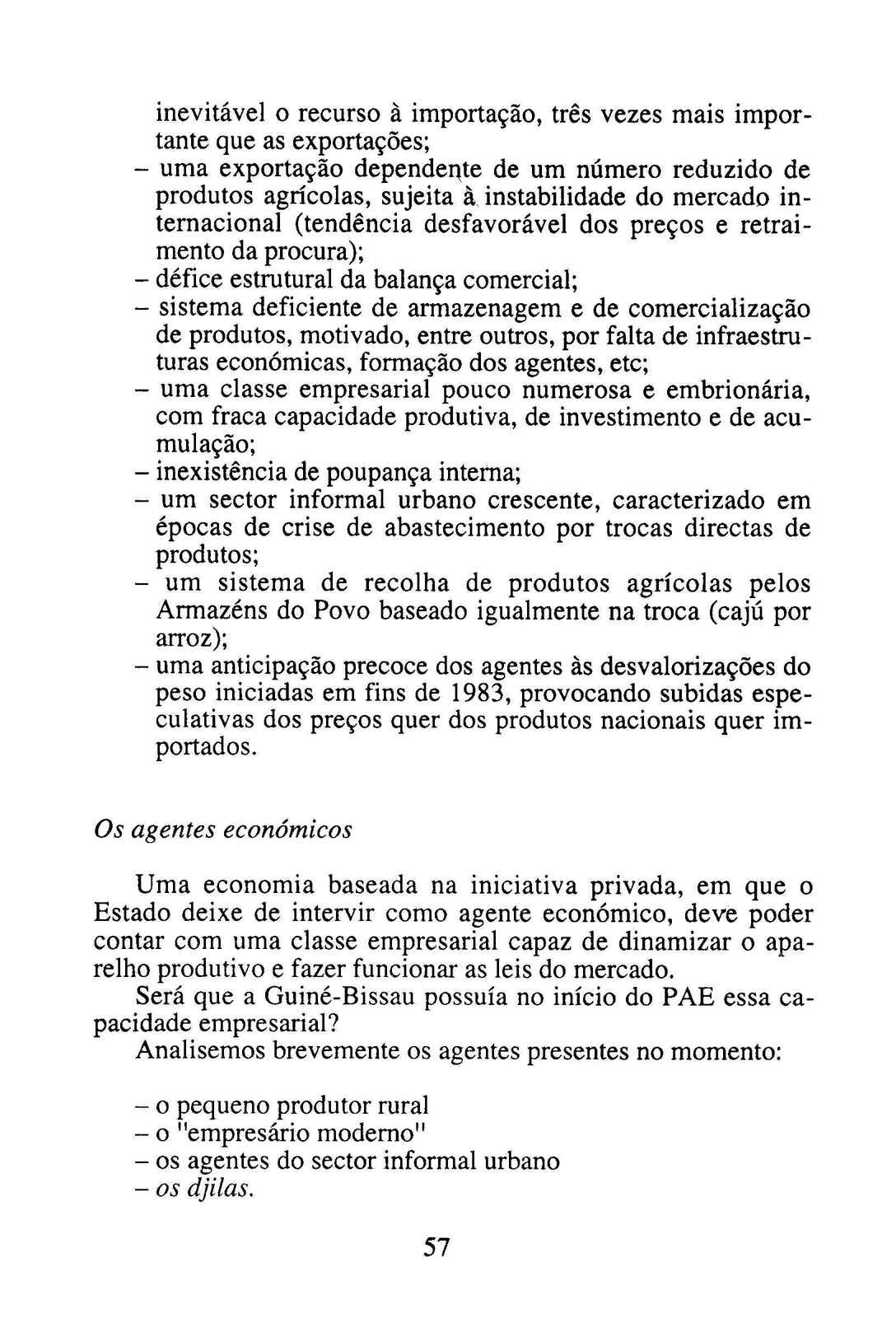 inevitável o recurso à importação, três vezes mais importante que as exportações;
– uma exportação dependente de um número reduzido de produtos agrícolas, sujeita à instabilidade do mercado internacional (tendência desfavorável dos preços e retraimento da procura);
– défice estrutural da balança comercial;
– sistema deficiente de armazenagem e de comercialização de produtos, motivado, entre outros, por falta de infraestruturas económicas, formação dos agentes, etc;
– uma classe empresarial pouco numerosa e embrionária, com fraca capacidade produtiva, de investimento e de acumulação;
– inexistência de poupança interna;
– um sector informal urbano crescente, caracterizado em épocas de crise de abastecimento por trocas directas de produtos;
– um sistema de recolha de produtos agrícolas pelos Armazéns do Povo baseado igualmente na troca (cajú por arroz);
– uma anticipação precoce dos agentes às desvalorizações do peso iniciadas em fins de 1983, provocando subidas especulativas dos preços quer dos produtos nacionais quer importados.

Os agentes económicos

Uma economia baseada na iniciativa privada, em que o Estado deixe de intervir como agente económico, deve poder contar com uma classe empresarial capaz de dinamizar o aparelho produtivo e fazer funcionar as leis do mercado.
Será que a Guiné-Bissau possuía no início do PAE essa capacidade empresarial?
Analisemos brevemente os agentes presentes no momento:

– o pequeno produtor rural
– o "empresário moderno"
– os agentes do sector informal urbano
– os djilas.

57